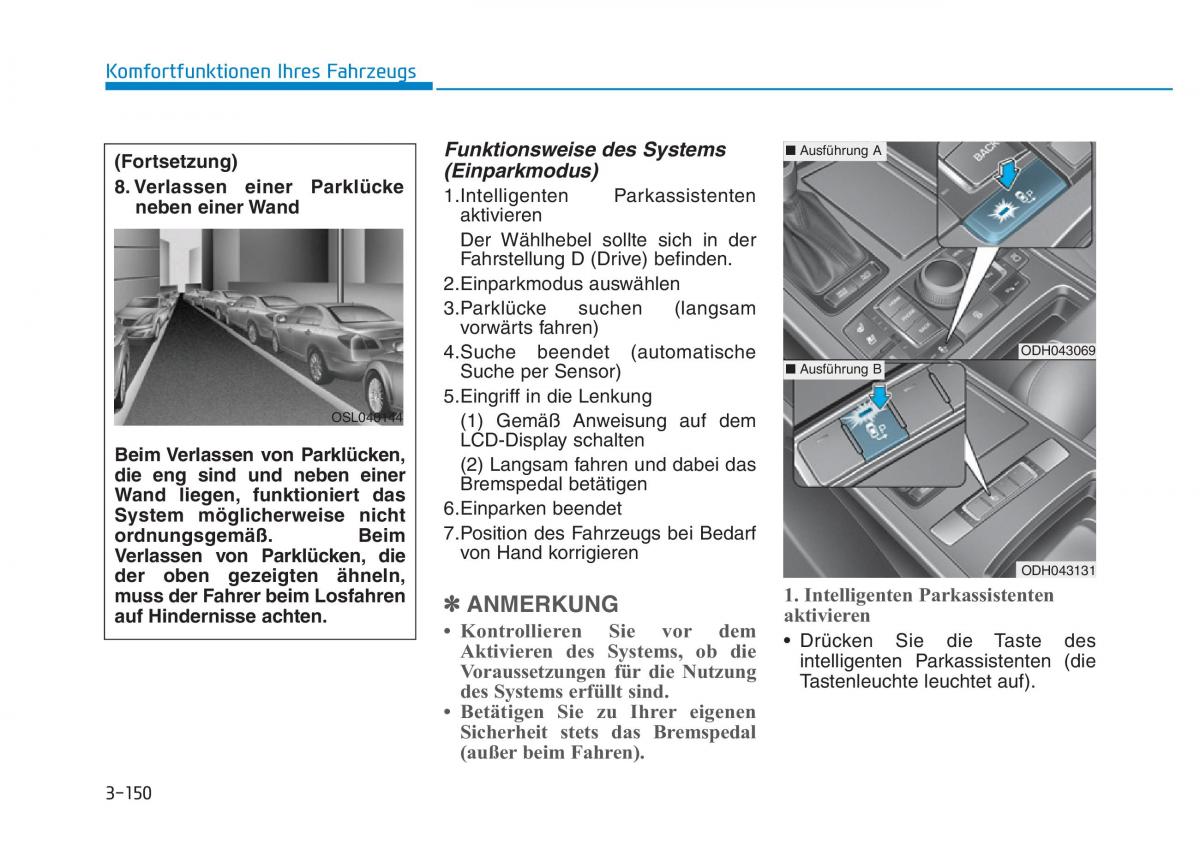 Komfortfunktionen Ihres Fahrzeugs

(Fortsetzung)
8. Verlassen einer Parklücke neben einer Wand

OSL040144

Beim Verlassen von Parklücken, die eng sind und neben einer Wand liegen, funktioniert das System möglicherweise nicht ordnungsgemäß. Beim Verlassen von Parklücken, die der oben gezeigten ähneln, muss der Fahrer beim Losfahren auf Hindernisse achten.

Funktionsweise des Systems (Einparkmodus)
1.Intelligenten Parkassistenten aktivieren
Der Wählhebel sollte sich in der Fahrstellung D (Drive) befinden.
2.Einparkmodus auswählen
3.Parklücke suchen (langsam vorwärts fahren)
4.Suche beendet (automatische Suche per Sensor)
5.Eingriff in die Lenkung
(1) Gemäß Anweisung auf dem LCD-Display schalten
(2) Langsam fahren und dabei das Bremspedal betätigen
6.Einparken beendet
7.Position des Fahrzeugs bei Bedarf von Hand korrigieren

✽ ANMERKUNG
• Kontrollieren Sie vor dem Aktivieren des Systems, ob die Voraussetzungen für die Nutzung des Systems erfüllt sind.
• Betätigen Sie zu Ihrer eigenen Sicherheit stets das Bremspedal (außer beim Fahren).

■ Ausführung A
BACK
ODH043069
■ Ausführung B
ODH043131

1. Intelligenten Parkassistenten aktivieren
• Drücken Sie die Taste des intelligenten Parkassistenten (die Tastenleuchte leuchtet auf).

3-150